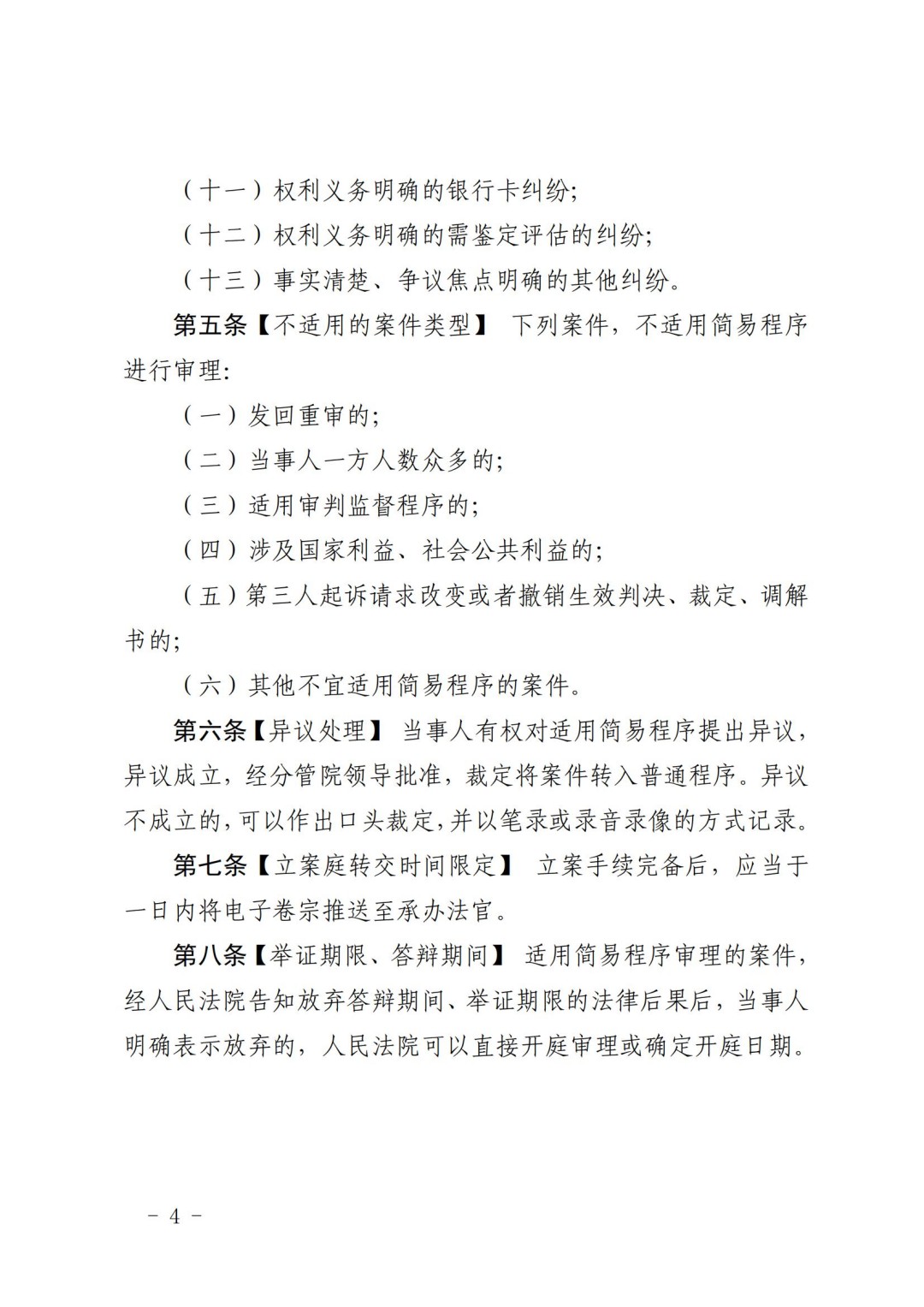 （十一）权利义务明确的银行卡纠纷;

（十二）权利义务明确的需鉴定评估的纠纷;

（十三）事实清楚、争议焦点明确的其他纠纷。

第五条【不适用的案件类型】 下列案件，不适用简易程序进行审理:

（一）发回重审的;

（二）当事人一方人数众多的;

（三）适用审判监督程序的;

（四）涉及国家利益、社会公共利益的;

（五）第三人起诉请求改变或者撤销生效判决、裁定、调解书的;

（六）其他不宜适用简易程序的案件。

第六条【异议处理】 当事人有权对适用简易程序提出异议，异议成立，经分管院领导批准，裁定将案件转入普通程序。异议不成立的，可以作出口头裁定，并以笔录或录音录像的方式记录。

第七条【立案庭转交时间限定】 立案手续完备后，应当于一日内将电子卷宗推送至承办法官。

第八条【举证期限、答辩期间】 适用简易程序审理的案件，经人民法院告知放弃答辩期间、举证期限的法律后果后，当事人明确表示放弃的，人民法院可以直接开庭审理或确定开庭日期。

－ 4 －